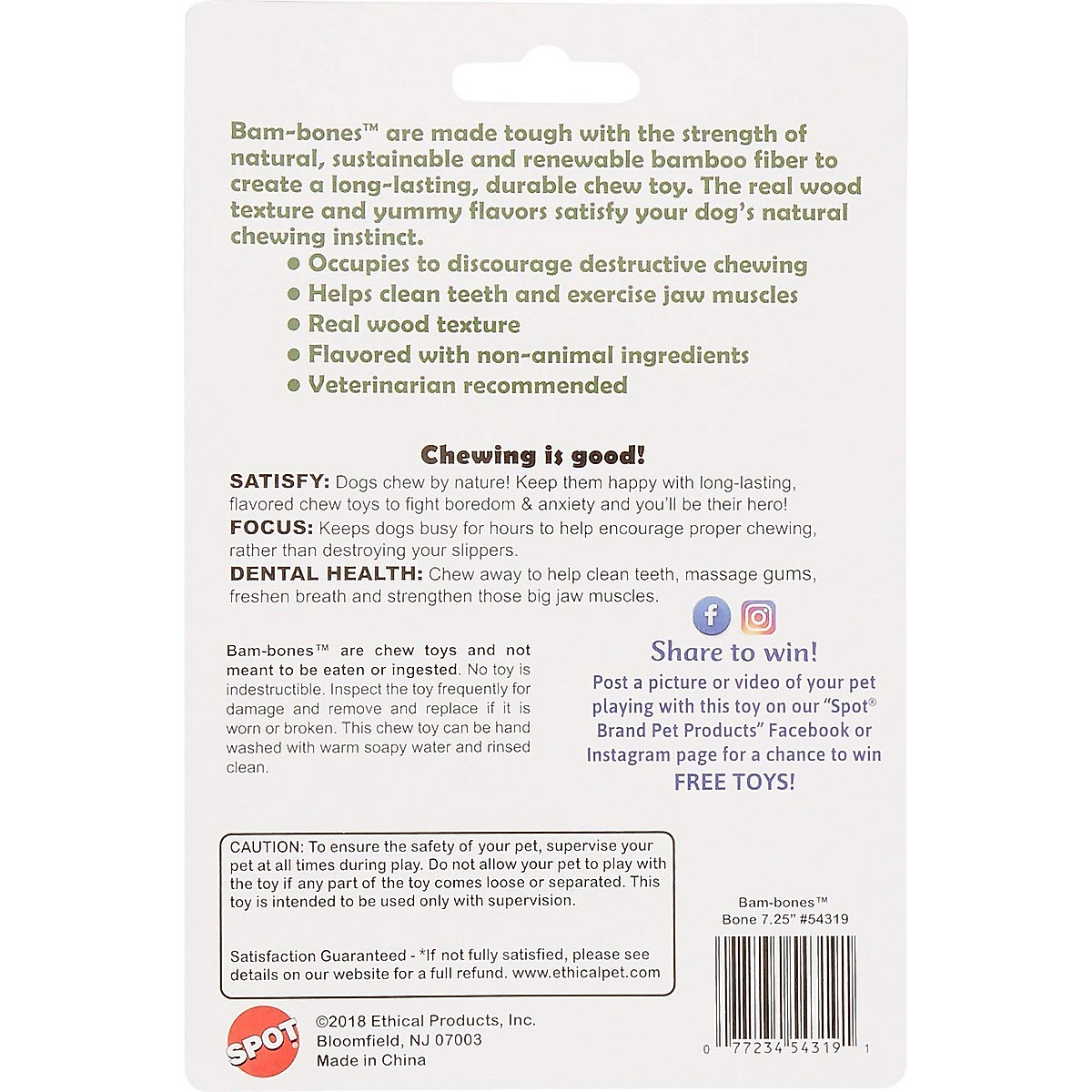 Bam-bones™ are made tough with the strength of natural, sustainable and renewable bamboo fiber to create a long-lasting, durable chew toy. The real wood texture and yummy flavors satisfy your dog's natural chewing instinct.

• Occupies to discourage destructive chewing
• Helps clean teeth and exercise jaw muscles
• Real wood texture
• Flavored with non-animal ingredients
• Veterinarian recommended

Chewing is good!

SATISFY: Dogs chew by nature! Keep them happy with long-lasting, flavored chew toys to fight boredom & anxiety and you'll be their hero!

FOCUS: Keeps dogs busy for hours to help encourage proper chewing, rather than destroying your slippers.

DENTAL HEALTH: Chew away to help clean teeth, massage gums, freshen breath and strengthen those big jaw muscles.

Bam-bones™ are chew toys and not meant to be eaten or ingested. No toy is indestructible. Inspect the toy frequently for damage and remove and replace if it is worn or broken. This chew toy can be hand washed with warm soapy water and rinsed clean.

Share to win!

Post a picture or video of your pet playing with this toy on our "Spot® Brand Pet Products" Facebook or Instagram page for a chance to win FREE TOYS!

CAUTION: To ensure the safety of your pet, supervise your pet at all times during play. Do not allow your pet to play with the toy if any part of the toy comes loose or separated. This toy is intended to be used only with supervision.

Satisfaction Guaranteed - *If not fully satisfied, please see details on our website for a full refund. www.ethicalpet.com

Bam-bones™
Bone 7.25" #54319

0 77234 54319 1

SPOT

©2018 Ethical Products, Inc.
Bloomfield, NJ 07003
Made in China